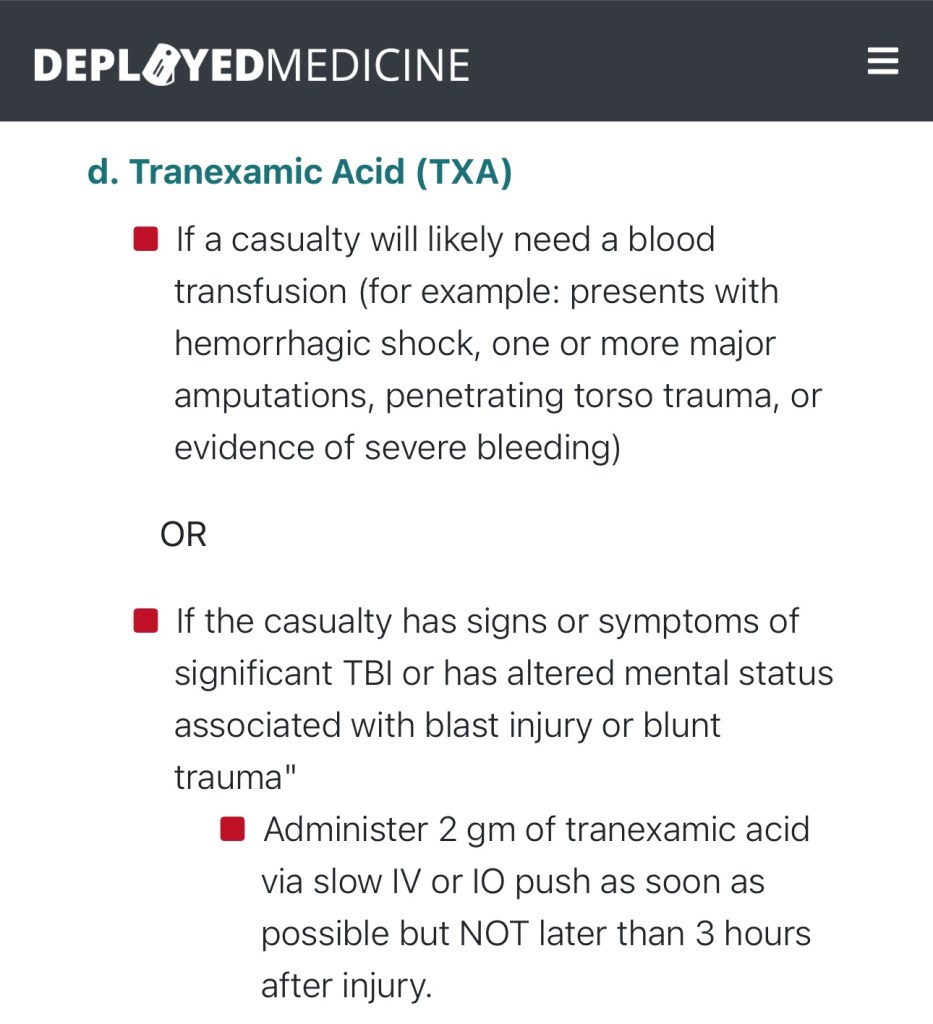 DEPLOYEDMEDICINE

d. Tranexamic Acid (TXA)

If a casualty will likely need a blood transfusion (for example: presents with hemorrhagic shock, one or more major amputations, penetrating torso trauma, or evidence of severe bleeding)

OR

If the casualty has signs or symptoms of significant TBI or has altered mental status associated with blast injury or blunt trauma"

Administer 2 gm of tranexamic acid via slow IV or IO push as soon as possible but NOT later than 3 hours after injury.